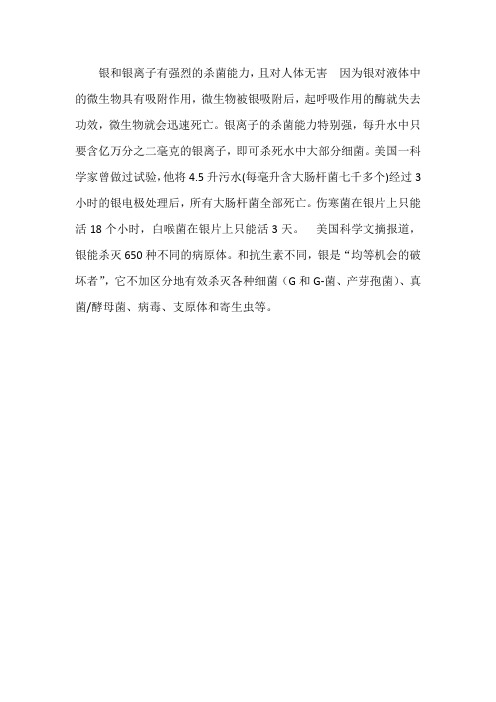 银和银离子有强烈的杀菌能力，且对人体无害 因为银对液体中的微生物具有吸附作用，微生物被银吸附后，起呼吸作用的酶就失去功效，微生物就会迅速死亡。银离子的杀菌能力特别强，每升水中只要含亿万分之二毫克的银离子，即可杀死水中大部分细菌。美国一科学家曾做过试验，他将 4.5 升污水(每毫升含大肠杆菌七千多个)经过 3 小时的银电极处理后，所有大肠杆菌全部死亡。伤寒菌在银片上只能活 18 个小时，白喉菌在银片上只能活 3 天。 美国科学文摘报道，银能杀灭 650 种不同的病原体。和抗生素不同，银是“均等机会的破坏者”，它不加区分地有效杀灭各种细菌（G 和 G-菌、产芽孢菌）、真菌/酵母菌、病毒、支原体和寄生虫等。